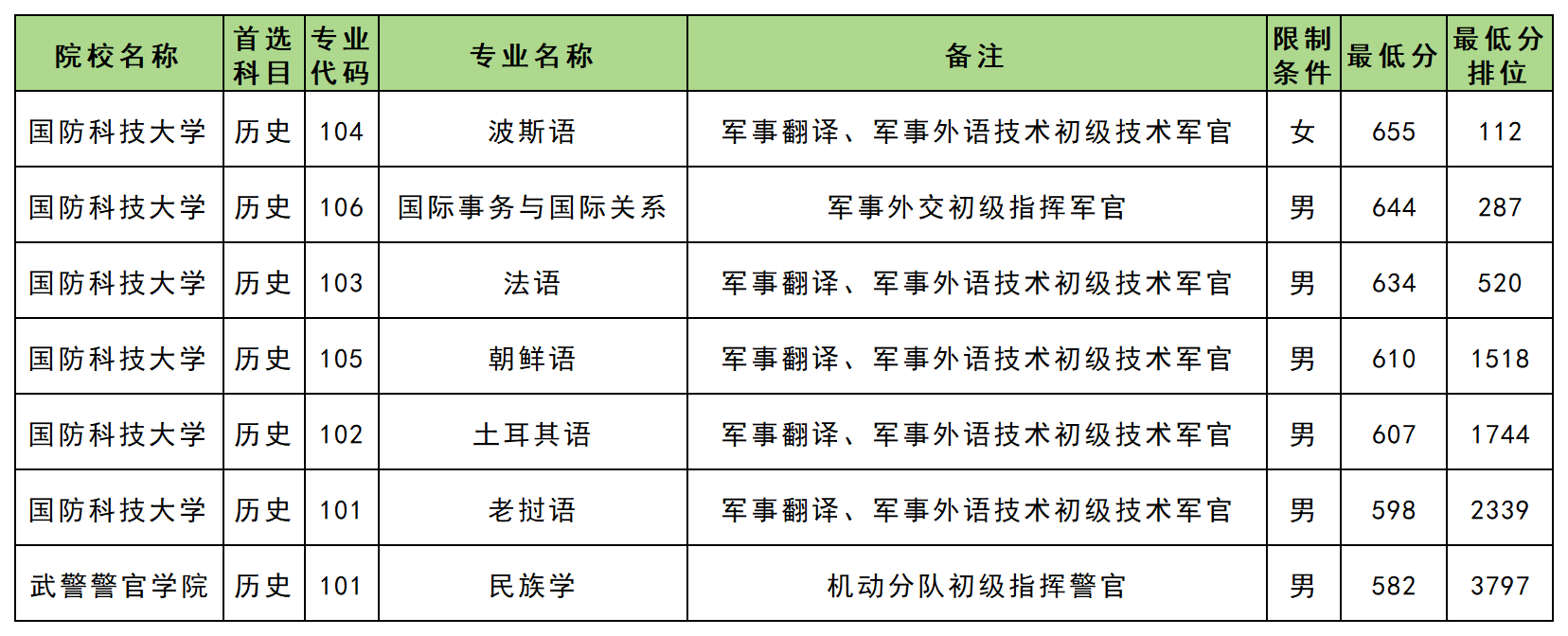 | 院校名称 | 首选科目 | 专业代码 | 专业名称 | 备注 | 限制条件 | 最低分 | 最低分排位 |
|---|---|---|---|---|---|---|---|
| 国防科技大学 | 历史 | 104 | 波斯语 | 军事翻译、军事外语技术初级技术军官 | 女 | 655 | 112 |
| 国防科技大学 | 历史 | 106 | 国际事务与国际关系 | 军事外交初级指挥军官 | 男 | 644 | 287 |
| 国防科技大学 | 历史 | 103 | 法语 | 军事翻译、军事外语技术初级技术军官 | 男 | 634 | 520 |
| 国防科技大学 | 历史 | 105 | 朝鲜语 | 军事翻译、军事外语技术初级技术军官 | 男 | 610 | 1518 |
| 国防科技大学 | 历史 | 102 | 土耳其语 | 军事翻译、军事外语技术初级技术军官 | 男 | 607 | 1744 |
| 国防科技大学 | 历史 | 101 | 老挝语 | 军事翻译、军事外语技术初级技术军官 | 男 | 598 | 2339 |
| 武警警官学院 | 历史 | 101 | 民族学 | 机动分队初级指挥警官 | 男 | 582 | 3797 |